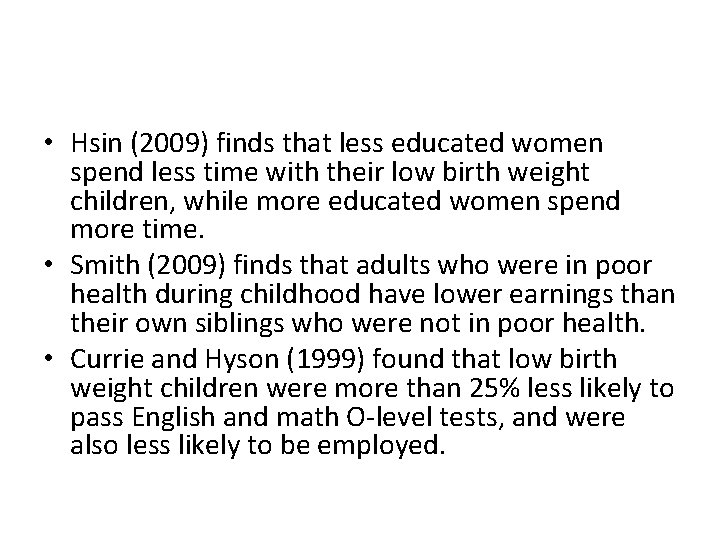 • Hsin (2009) finds that less educated women spend less time with their low birth weight children, while more educated women spend more time.
• Smith (2009) finds that adults who were in poor health during childhood have lower earnings than their own siblings who were not in poor health.
• Currie and Hyson (1999) found that low birth weight children were more than 25% less likely to pass English and math O-level tests, and were also less likely to be employed.